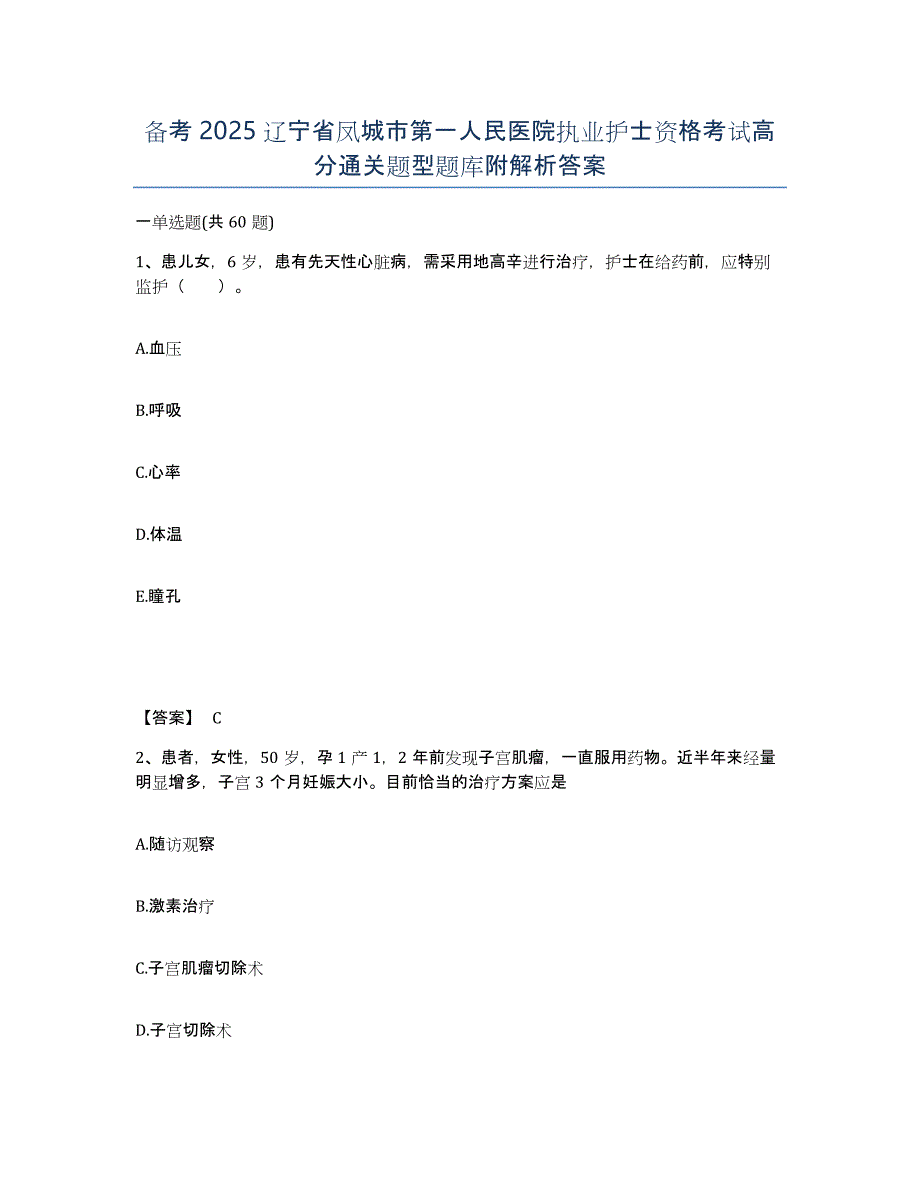 备考 2025 辽宁省凤城市第一人民医院执业护士资格考试高分通关题型题库附解析答案

一单选题(共 60 题)

1、患儿女，6 岁，患有先天性心脏病，需采用地高辛进行治疗，护士在给药前，应特别监护（　　）。

A.血压

B.呼吸

C.心率

D.体温

E.瞳孔

【答案】 C

2、患者，女性，50 岁，孕 1 产 1，2 年前发现子宫肌瘤，一直服用药物。近半年来经量明显增多，子宫 3 个月妊娠大小。目前恰当的治疗方案应是

A.随访观察

B.激素治疗

C.子宫肌瘤切除术

D.子宫切除术